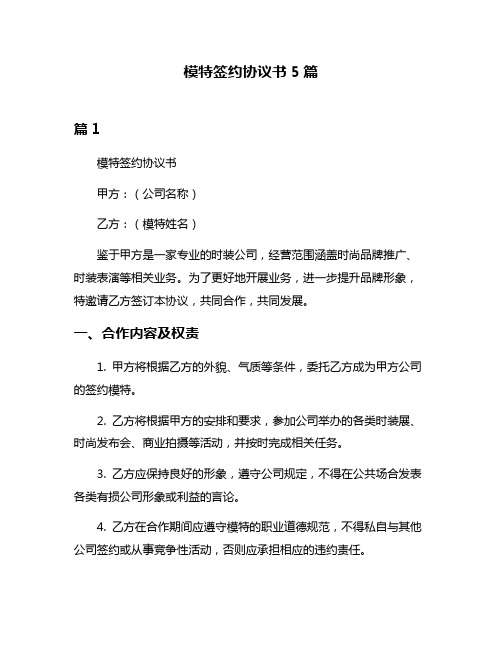 模特签约协议书 5 篇

篇 1

模特签约协议书

甲方：（公司名称）

乙方：（模特姓名）

鉴于甲方是一家专业的时装公司，经营范围涵盖时尚品牌推广、时装表演等相关业务。为了更好地开展业务，进一步提升品牌形象，特邀请乙方签订本协议，共同合作，共同发展。

一、合作内容及权责

1. 甲方将根据乙方的外貌、气质等条件，委托乙方成为甲方公司的签约模特。

2. 乙方将根据甲方的安排和要求，参加公司举办的各类时装展、时尚发布会、商业拍摄等活动，并按时完成相关任务。

3. 乙方应保持良好的形象，遵守公司规定，不得在公共场合发表各类有损公司形象或利益的言论。

4. 乙方在合作期间应遵守模特的职业道德规范，不得私自与其他公司签约或从事竞争性活动，否则应承担相应的违约责任。